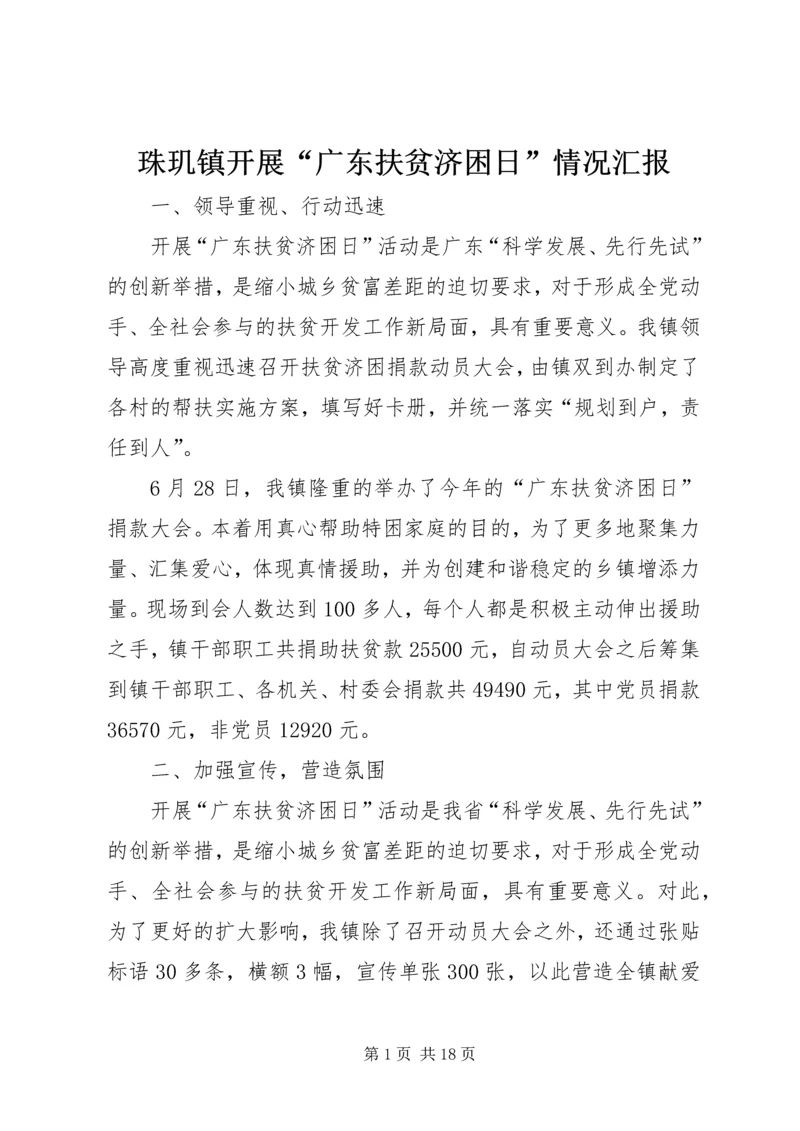 珠玑镇开展“广东扶贫济困日”情况汇报

一、领导重视、行动迅速

开展“广东扶贫济困日”活动是广东“科学发展、先行先试”的创新举措，是缩小城乡贫富差距的迫切要求，对于形成全党动手、全社会参与的扶贫开发工作新局面，具有重要意义。我镇领导高度重视迅速召开扶贫济困捐款动员大会，由镇双到办制定了各村的帮扶实施方案，填写好卡册，并统一落实“规划到户，责任到人”。

6月28日，我镇隆重的举办了今年的“广东扶贫济困日”捐款大会。本着用真心帮助特困家庭的目的，为了更多地聚集力量、汇集爱心，体现真情援助，并为创建和谐稳定的乡镇增添力量。现场到会人数达到100多人，每个人都是积极主动伸出援助之手，镇干部职工共捐助扶贫款25500元，自动员大会之后筹集到镇干部职工、各机关、村委会捐款共49490元，其中党员捐款36570元，非党员12920元。

二、加强宣传，营造氛围

开展“广东扶贫济困日”活动是我省“科学发展、先行先试”的创新举措，是缩小城乡贫富差距的迫切要求，对于形成全党动手、全社会参与的扶贫开发工作新局面，具有重要意义。对此，为了更好的扩大影响，我镇除了召开动员大会之外，还通过张贴标语30多条，横额3幅，宣传单张300张，以此营造全镇献爱

第1页 共18页